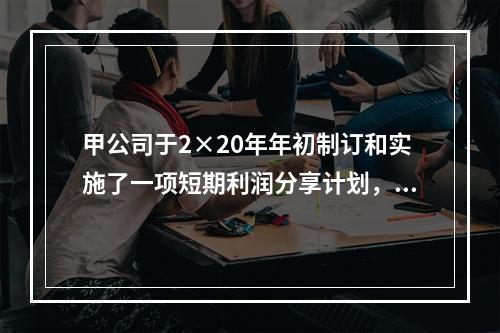 甲公司于2×20年年初制订和实施了一项短期利润分享计划，...